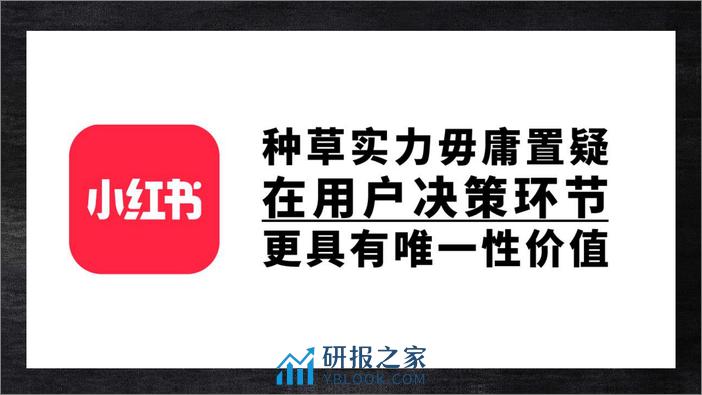 小红书

种草实力毋庸置疑
在用户决策环节
更具有唯一性价值

研报之家
YBLOOK.COM